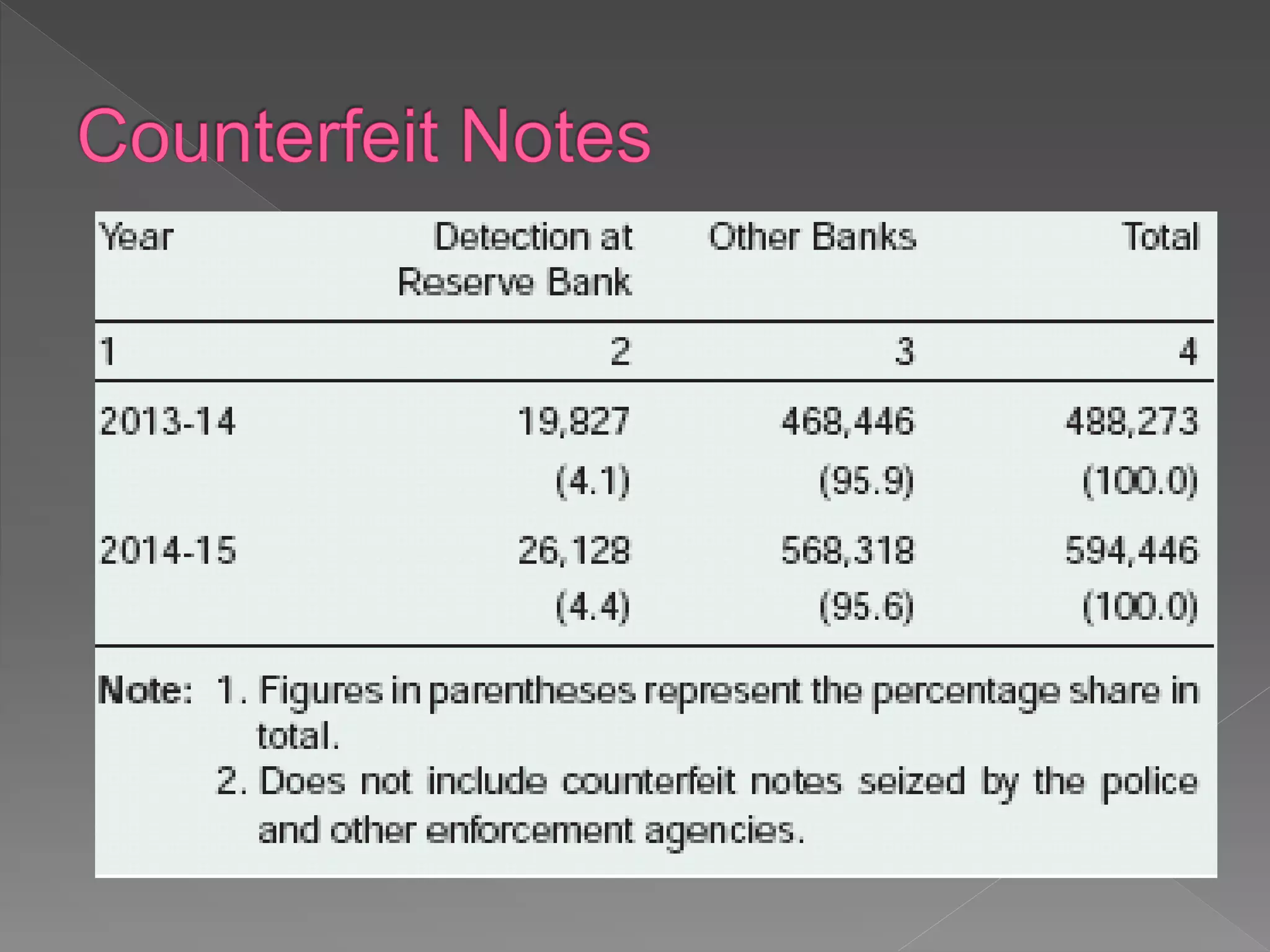 Counterfeit Notes

| Year | Detection at Reserve Bank | Other Banks | Total |
|---|---|---|---|
| 1 | 2 | 3 | 4 |
| 2013-14 | 19,827 | 468,446 | 488,273 |
|  | (4.1) | (95.9) | (100.0) |
| 2014-15 | 26,128 | 568,318 | 594,446 |
|  | (4.4) | (95.6) | (100.0) |

Note: 1. Figures in parentheses represent the percentage share in total.
2. Does not include counterfeit notes seized by the police and other enforcement agencies.